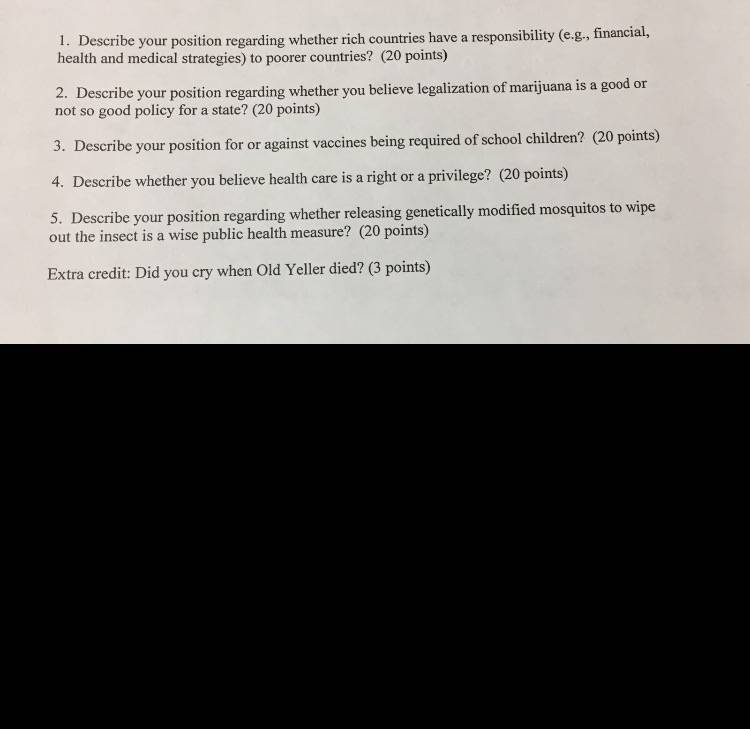 1. Describe your position regarding whether rich countries have a responsibility (e.g., financial, health and medical strategies) to poorer countries? (20 points)

2. Describe your position regarding whether you believe legalization of marijuana is a good or not so good policy for a state? (20 points)

3. Describe your position for or against vaccines being required of school children? (20 points)

4. Describe whether you believe health care is a right or a privilege? (20 points)

5. Describe your position regarding whether releasing genetically modified mosquitos to wipe out the insect is a wise public health measure? (20 points)

Extra credit: Did you cry when Old Yeller died? (3 points)